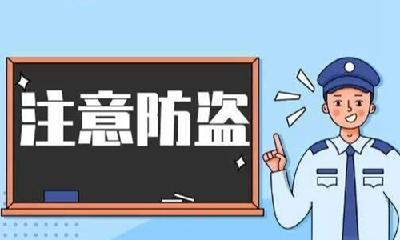 注意防盗